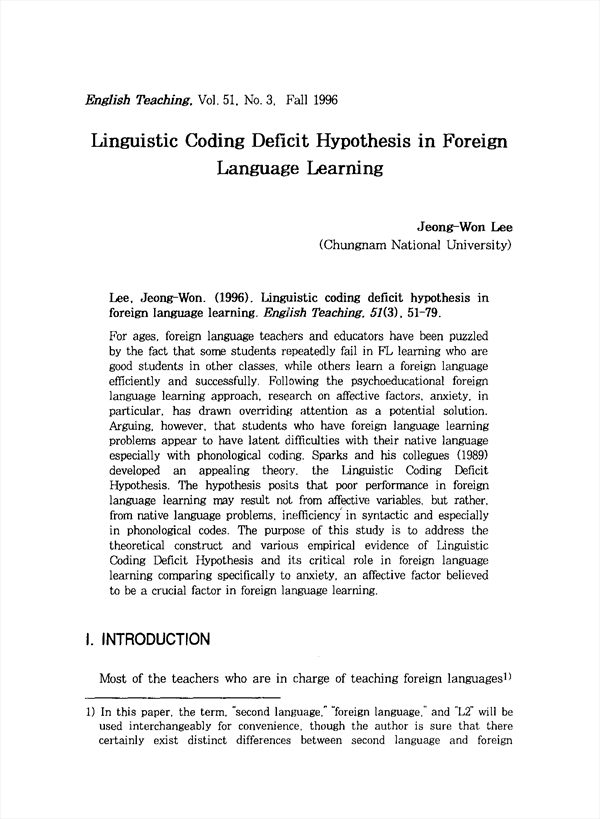 English Teaching, Vol. 51, No. 3, Fall 1996

Linguistic Coding Deficit Hypothesis in Foreign Language Learning

Jeong-Won Lee
(Chungnam National University)

Lee, Jeong-Won. (1996). Linguistic coding deficit hypothesis in foreign language learning. English Teaching, 51(3), 51-79.

For ages, foreign language teachers and educators have been puzzled by the fact that some students repeatedly fail in FL learning who are good students in other classes, while others learn a foreign language efficiently and successfully. Following the psychoeducational foreign language learning approach, research on affective factors, anxiety, in particular, has drawn overriding attention as a potential solution. Arguing, however, that students who have foreign language learning problems appear to have latent difficulties with their native language especially with phonological coding, Sparks and his collegues (1989) developed an appealing theory, the Linguistic Coding Deficit Hypothesis. The hypothesis posits that poor performance in foreign language learning may result not from affective variables, but rather, from native language problems, inefficiency in syntactic and especially in phonological codes. The purpose of this study is to address the theoretical construct and various empirical evidence of Linguistic Coding Deficit Hypothesis and its critical role in foreign language learning comparing specifically to anxiety, an affective factor believed to be a crucial factor in foreign language learning.

I. INTRODUCTION

Most of the teachers who are in charge of teaching foreign languages$^{1)}$

1) In this paper, the term, "second language," "foreign language," and "L2" will be used interchangeably for convenience, though the author is sure that there certainly exist distinct differences between second language and foreign